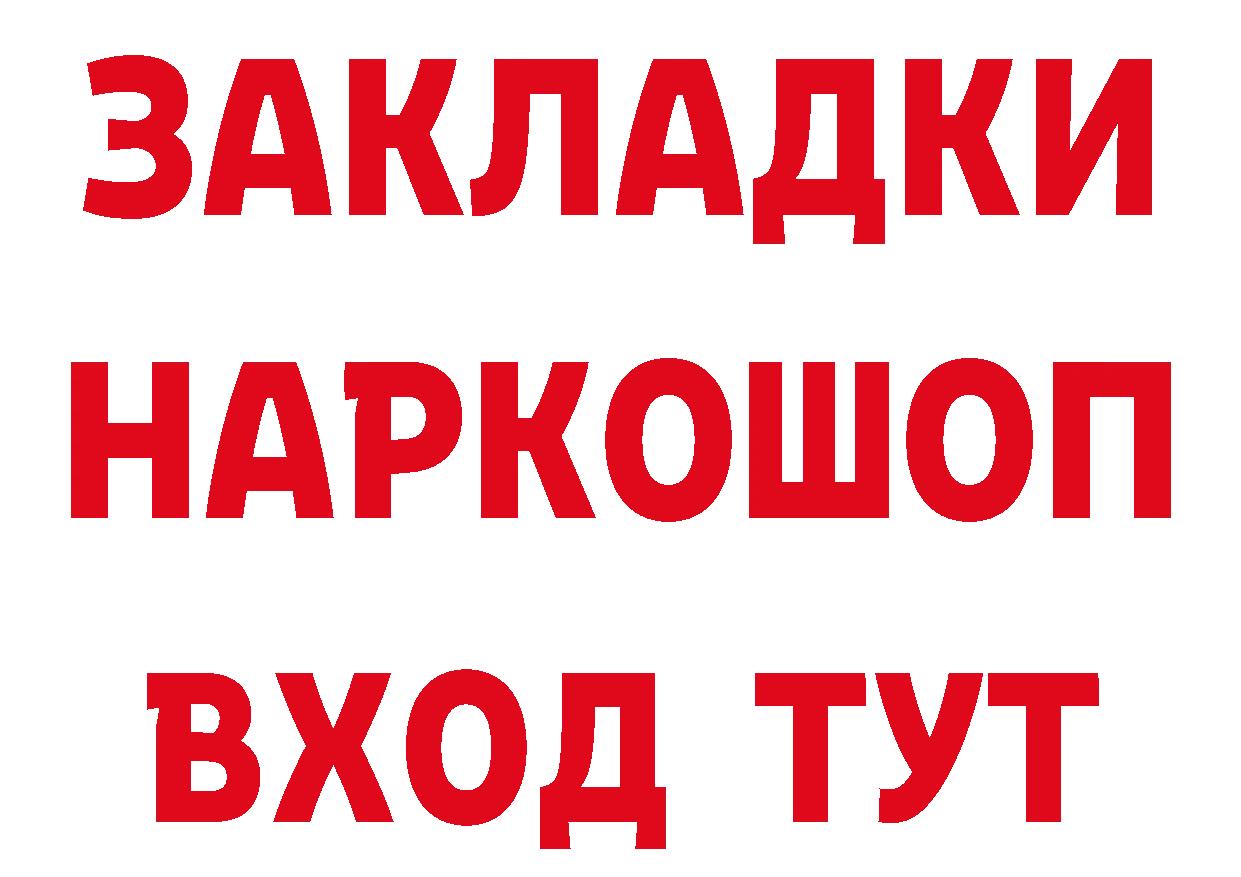 ЗАКЛАДКИ НАРКОШОП ВХОД ТУТ